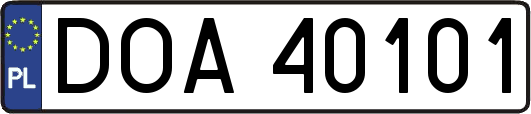 PL
DOA 40101